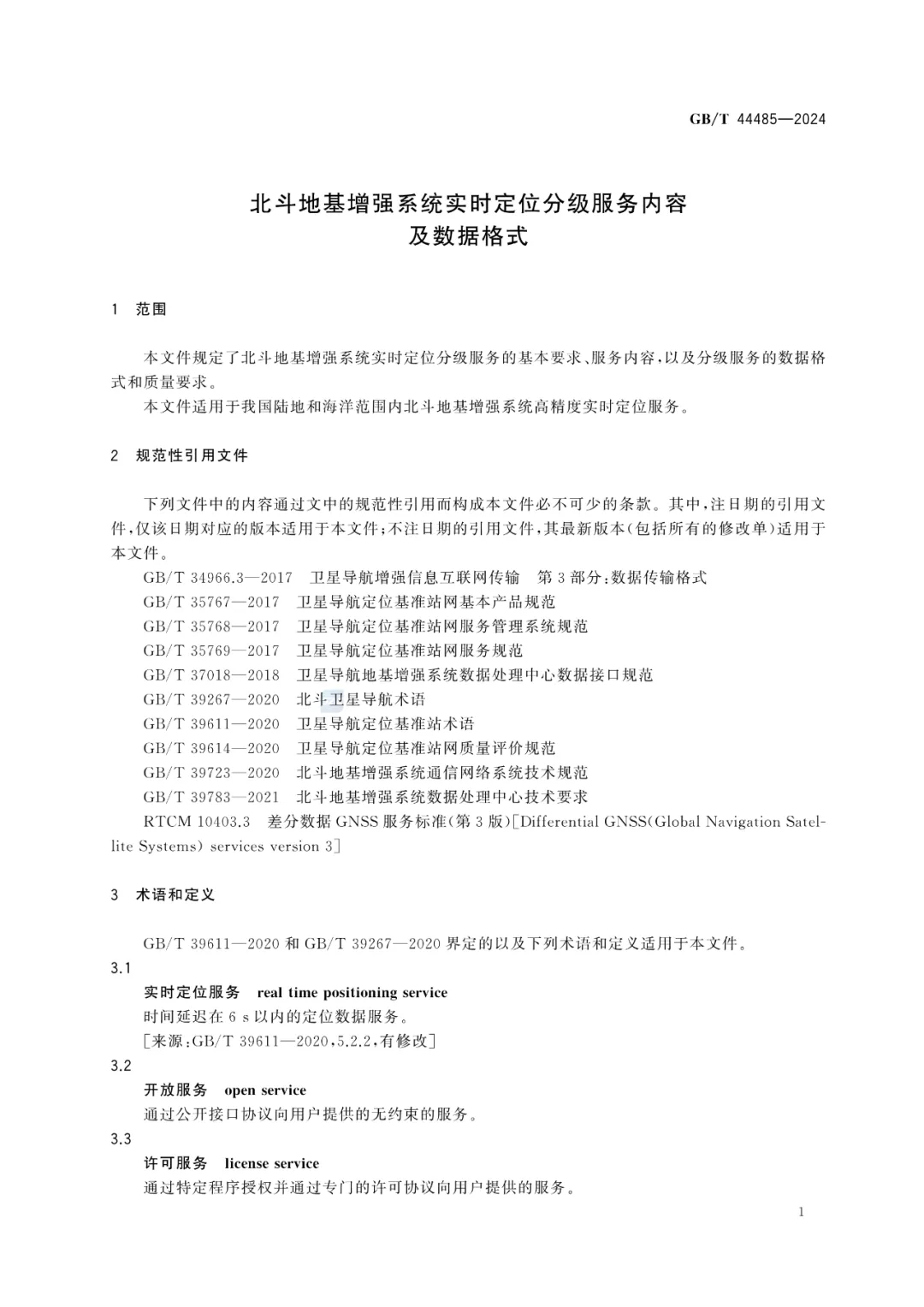 GB/T 44485—2024

北斗地基增强系统实时定位分级服务内容
及数据格式

1 范围

本文件规定了北斗地基增强系统实时定位分级服务的基本要求、服务内容,以及分级服务的数据格式和质量要求。

本文件适用于我国陆地和海洋范围内北斗地基增强系统高精度实时定位服务。

2 规范性引用文件

下列文件中的内容通过文中的规范性引用而构成本文件必不可少的条款。其中,注日期的引用文件,仅该日期对应的版本适用于本文件;不注日期的引用文件,其最新版本(包括所有的修改单)适用于本文件。

GB/T 34966.3—2017 卫星导航增强信息互联网传输 第3部分:数据传输格式
GB/T 35767—2017 卫星导航定位基准站网基本产品规范
GB/T 35768—2017 卫星导航定位基准站网服务管理系统规范
GB/T 35769—2017 卫星导航定位基准站网服务规范
GB/T 37018—2018 卫星导航地基增强系统数据处理中心数据接口规范
GB/T 39267—2020 北斗卫星导航术语
GB/T 39611—2020 卫星导航定位基准站术语
GB/T 39614—2020 卫星导航定位基准站网质量评价规范
GB/T 39723—2020 北斗地基增强系统通信网络系统技术规范
GB/T 39783—2021 北斗地基增强系统数据处理中心技术要求
RTCM 10403.3 差分数据GNSS服务标准(第3版)[Differential GNSS(Global Navigation Satellite Systems) services version 3]

3 术语和定义

GB/T 39611—2020和GB/T 39267—2020界定的以及下列术语和定义适用于本文件。

3.1
实时定位服务 real time positioning service
时间延迟在6 s以内的定位数据服务。
[来源:GB/T 39611—2020,5.2.2,有修改]

3.2
开放服务 open service
通过公开接口协议向用户提供的无约束的服务。

3.3
许可服务 license service
通过特定程序授权并通过专门的许可协议向用户提供的服务。

1